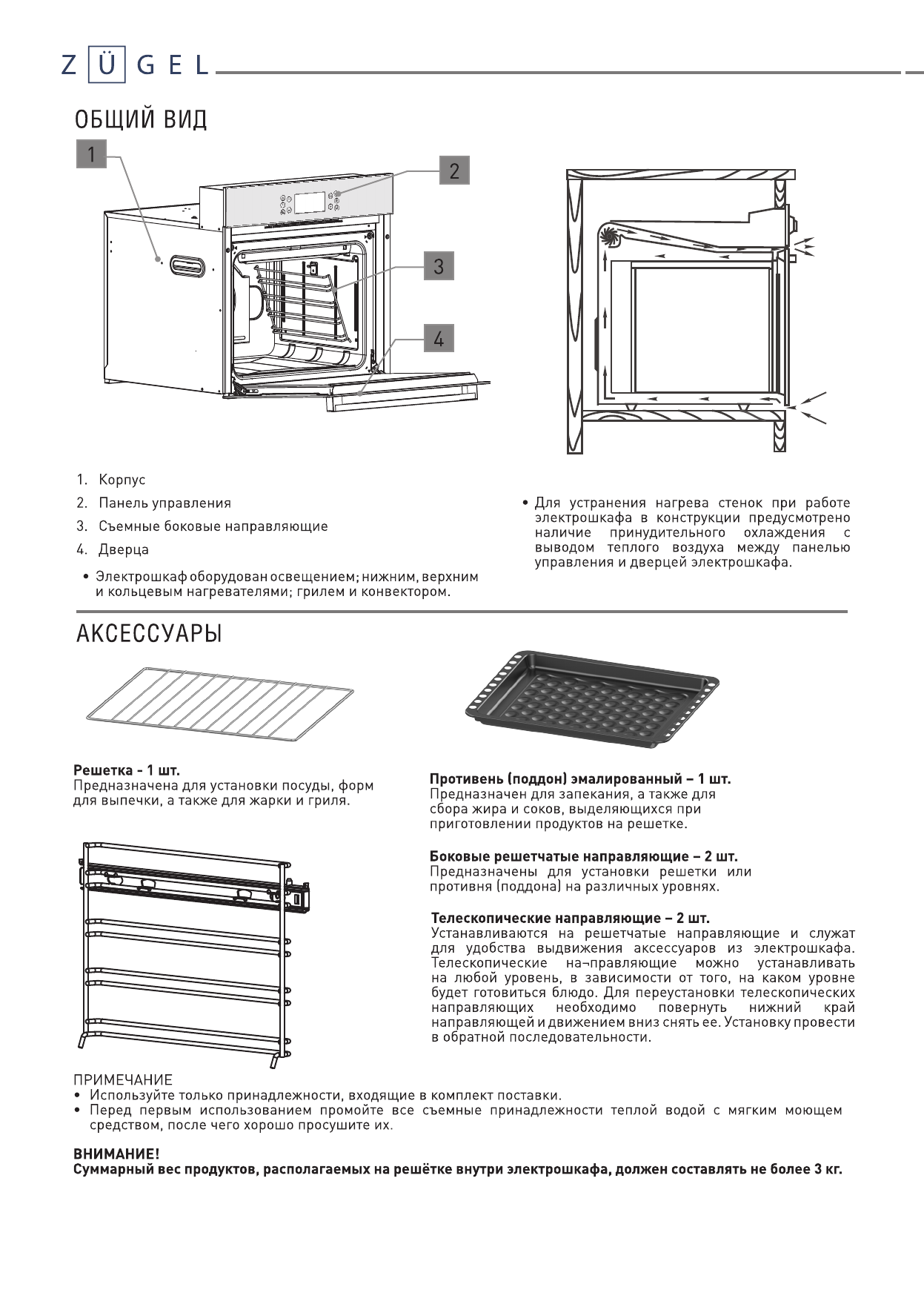 ZÜGEL

ОБЩИЙ ВИД

1

2

3

4

1. Корпус

2. Панель управления

3. Съемные боковые направляющие

4. Дверца

• Электрошкаф оборудован освещением; нижним, верхним и кольцевым нагревателями; грилем и конвектором.

• Для устранения нагрева стенок при работе электрошкафа в конструкции предусмотрено наличие принудительного охлаждения с выводом теплого воздуха между панелью управления и дверцей электрошкафа.

АКСЕССУАРЫ

Решетка - 1 шт.
Предназначена для установки посуды, форм для выпечки, а также для жарки и гриля.

Противень (поддон) эмалированный – 1 шт.
Предназначен для запекания, а также для сбора жира и соков, выделяющихся при приготовлении продуктов на решетке.

Боковые решетчатые направляющие – 2 шт.
Предназначены для установки решетки или противня (поддона) на различных уровнях.

Телескопические направляющие – 2 шт.
Устанавливаются на решетчатые направляющие и служат для удобства выдвижения аксессуаров из электрошкафа. Телескопические на¬правляющие можно устанавливать на любой уровень, в зависимости от того, на каком уровне будет готовиться блюдо. Для переустановки телескопических направляющих необходимо повернуть нижний край направляющей и движением вниз снять ее. Установку провести в обратной последовательности.

ПРИМЕЧАНИЕ
• Используйте только принадлежности, входящие в комплект поставки.
• Перед первым использованием промойте все съемные принадлежности теплой водой с мягким моющем средством, после чего хорошо просушите их.

ВНИМАНИЕ!
Суммарный вес продуктов, располагаемых на решётке внутри электрошкафа, должен составлять не более 3 кг.